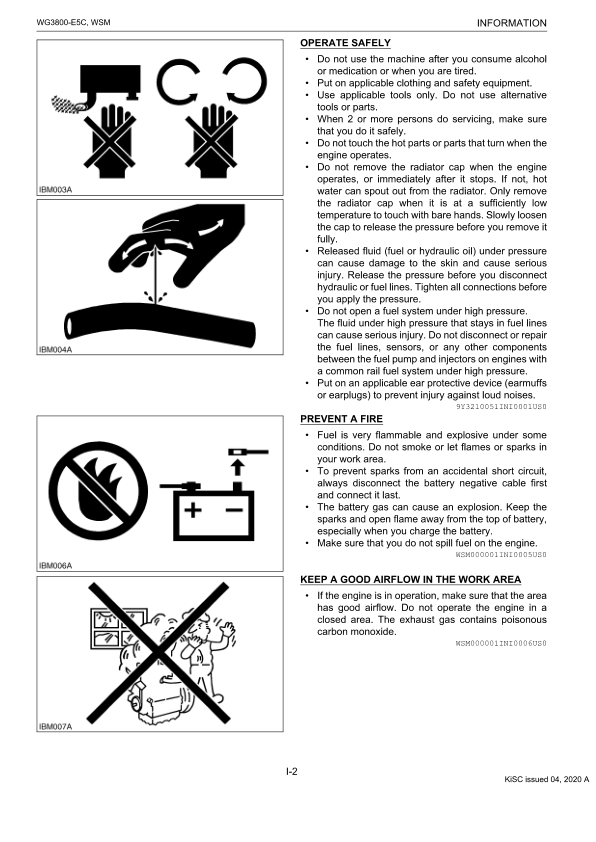 WG3800-E5C, WSM

INFORMATION

IBM003A

IBM004A

OPERATE SAFELY

• Do not use the machine after you consume alcohol or medication or when you are tired.
• Put on applicable clothing and safety equipment.
• Use applicable tools only. Do not use alternative tools or parts.
• When 2 or more persons do servicing, make sure that you do it safely.
• Do not touch the hot parts or parts that turn when the engine operates.
• Do not remove the radiator cap when the engine operates, or immediately after it stops. If not, hot water can spout out from the radiator. Only remove the radiator cap when it is at a sufficiently low temperature to touch with bare hands. Slowly loosen the cap to release the pressure before you remove it fully.
• Released fluid (fuel or hydraulic oil) under pressure can cause damage to the skin and cause serious injury. Release the pressure before you disconnect hydraulic or fuel lines. Tighten all connections before you apply the pressure.
• Do not open a fuel system under high pressure. The fluid under high pressure that stays in fuel lines can cause serious injury. Do not disconnect or repair the fuel lines, sensors, or any other components between the fuel pump and injectors on engines with a common rail fuel system under high pressure.
• Put on an applicable ear protective device (earmuffs or earplugs) to prevent injury against loud noises.

9Y3210051INI0001US0

IBM006A

PREVENT A FIRE

• Fuel is very flammable and explosive under some conditions. Do not smoke or let flames or sparks in your work area.
• To prevent sparks from an accidental short circuit, always disconnect the battery negative cable first and connect it last.
• The battery gas can cause an explosion. Keep the sparks and open flame away from the top of battery, especially when you charge the battery.
• Make sure that you do not spill fuel on the engine.

WSM000001INI0005US0

IBM007A

KEEP A GOOD AIRFLOW IN THE WORK AREA

• If the engine is in operation, make sure that the area has good airflow. Do not operate the engine in a closed area. The exhaust gas contains poisonous carbon monoxide.

WSM000001INI0006US0

I-2

KiSC issued 04, 2020 A